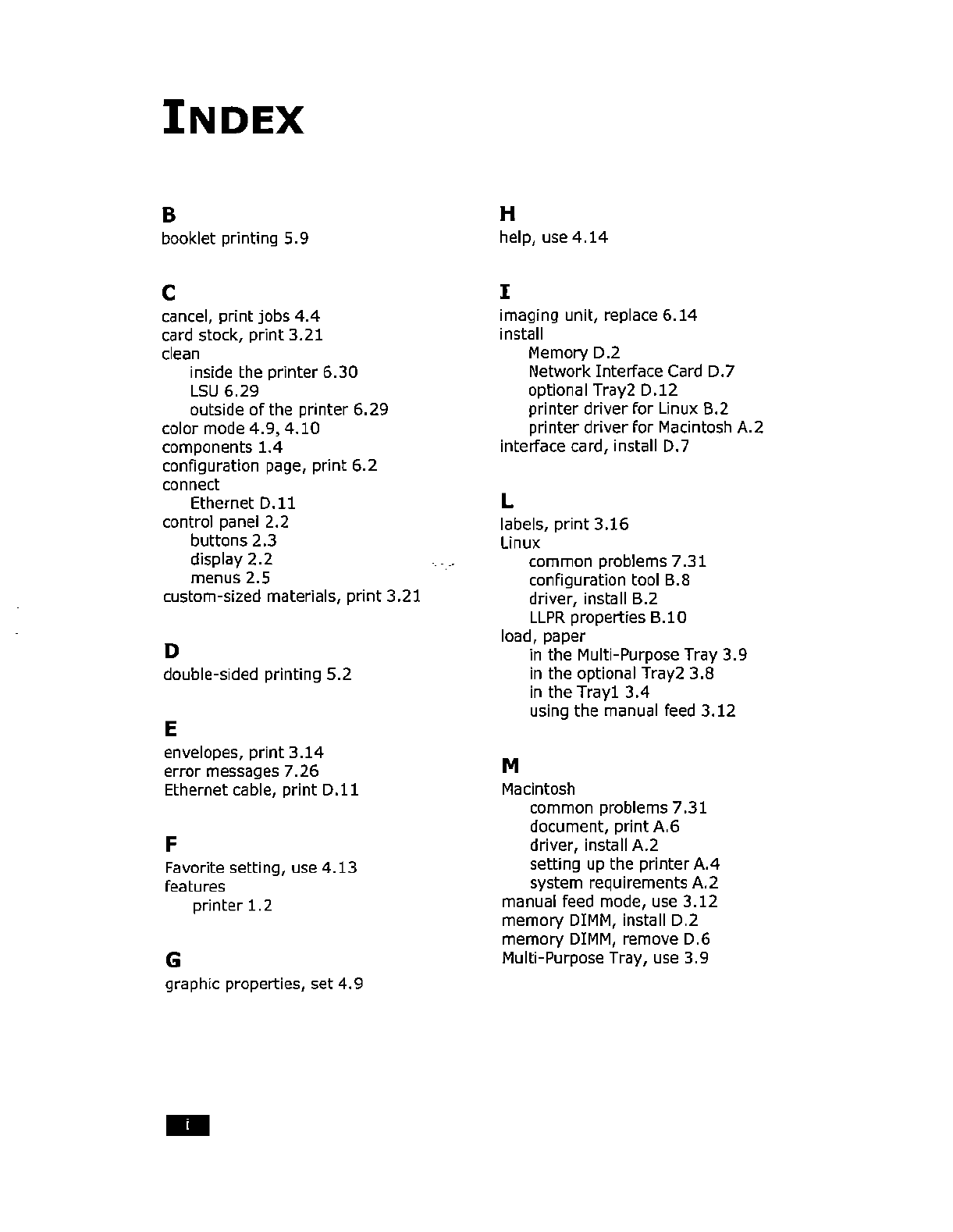 INDEX

B
booklet printing 5.9

C
cancel, print jobs 4.4
card stock, print 3.21
clean
inside the printer 6.30
LSU 6.29
outside of the printer 6.29
color mode 4.9, 4.10
components 1.4
configuration page, print 6.2
connect
Ethernet D.11
control panel 2.2
buttons 2.3
display 2.2
menus 2.5
custom-sized materials, print 3.21

D
double-sided printing 5.2

E
envelopes, print 3.14
error messages 7.26
Ethernet cable, print D.11

F
Favorite setting, use 4.13
features
printer 1.2

G
graphic properties, set 4.9

H
help, use 4.14

I
imaging unit, replace 6.14
install
Memory D.2
Network Interface Card D.7
optional Tray2 D.12
printer driver for Linux B.2
printer driver for Macintosh A.2
interface card, install D.7

L
labels, print 3.16
Linux
common problems 7.31
configuration tool B.8
driver, install B.2
LLPR properties B.10
load, paper
in the Multi-Purpose Tray 3.9
in the optional Tray2 3.8
in the Tray1 3.4
using the manual feed 3.12

M
Macintosh
common problems 7.31
document, print A.6
driver, install A.2
setting up the printer A.4
system requirements A.2
manual feed mode, use 3.12
memory DIMM, install D.2
memory DIMM, remove D.6
Multi-Purpose Tray, use 3.9

i